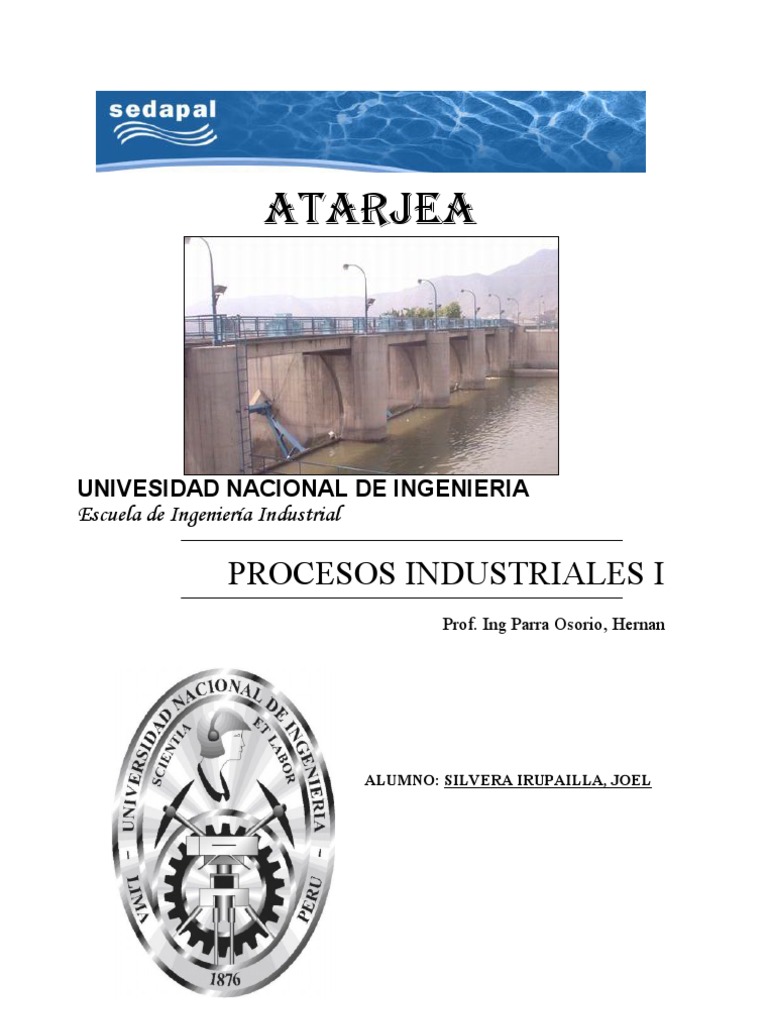 sedapal

ATARJEA

UNIVESIDAD NACIONAL DE INGENIERIA
Escuela de Ingeniería Industrial

PROCESOS INDUSTRIALES I

Prof. Ing Parra Osorio, Hernan

UNIVERSIDAD NACIONAL DE INGENIERIA
SCIENTIA ET LABOR
LIMA PERU
1876

ALUMNO: SILVERA IRUPAILLA, JOEL